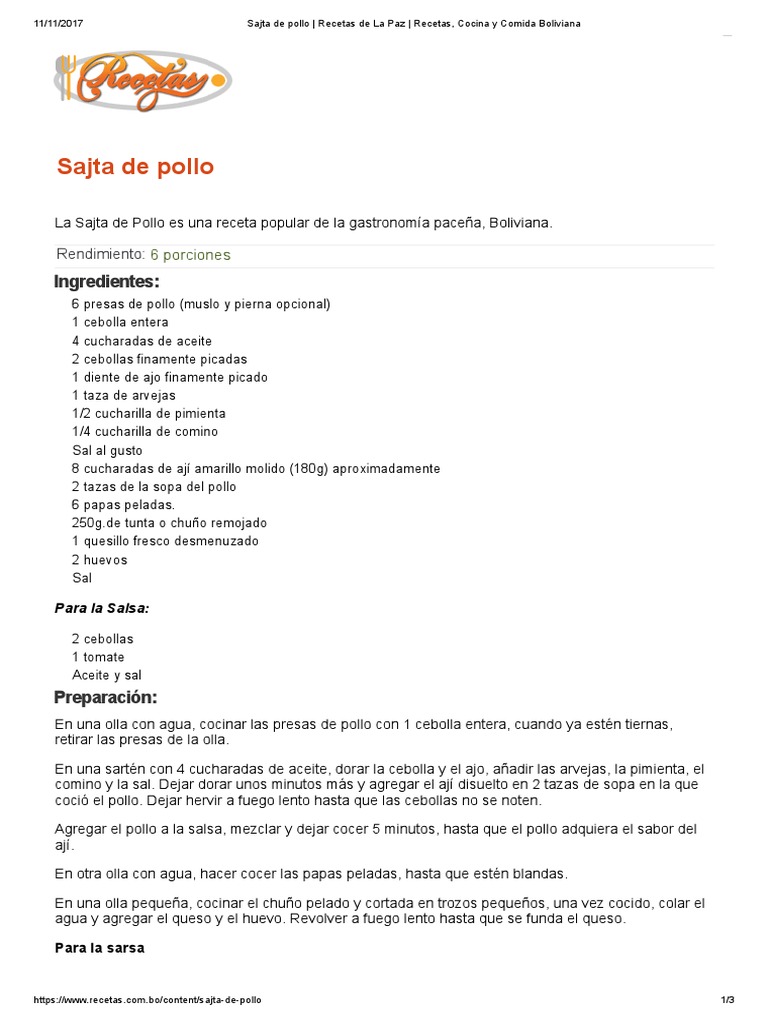 11/11/2017 Sajta de pollo | Recetas de La Paz | Recetas, Cocina y Comida Boliviana

Recetas

Sajta de pollo

La Sajta de Pollo es una receta popular de la gastronomía paceña, Boliviana.

Rendimiento: 6 porciones

Ingredientes:

6 presas de pollo (muslo y pierna opcional)
1 cebolla entera
4 cucharadas de aceite
2 cebollas finamente picadas
1 diente de ajo finamente picado
1 taza de arvejas
1/2 cucharilla de pimienta
1/4 cucharilla de comino
Sal al gusto
8 cucharadas de ají amarillo molido (180g) aproximadamente
2 tazas de la sopa del pollo
6 papas peladas.
250g.de tunta o chuño remojado
1 quesillo fresco desmenuzado
2 huevos
Sal

Para la Salsa:

2 cebollas
1 tomate
Aceite y sal

Preparación:

En una olla con agua, cocinar las presas de pollo con 1 cebolla entera, cuando ya estén tiernas, retirar las presas de la olla.

En una sartén con 4 cucharadas de aceite, dorar la cebolla y el ajo, añadir las arvejas, la pimienta, el comino y la sal. Dejar dorar unos minutos más y agregar el ají disuelto en 2 tazas de sopa en la que coció el pollo. Dejar hervir a fuego lento hasta que las cebollas no se noten.

Agregar el pollo a la salsa, mezclar y dejar cocer 5 minutos, hasta que el pollo adquiera el sabor del ají.

En otra olla con agua, hacer cocer las papas peladas, hasta que estén blandas.

En una olla pequeña, cocinar el chuño pelado y cortada en trozos pequeños, una vez cocido, colar el agua y agregar el queso y el huevo. Revolver a fuego lento hasta que se funda el queso.

Para la sarsa

https://www.recetas.com.bo/content/sajta-de-pollo 1/3